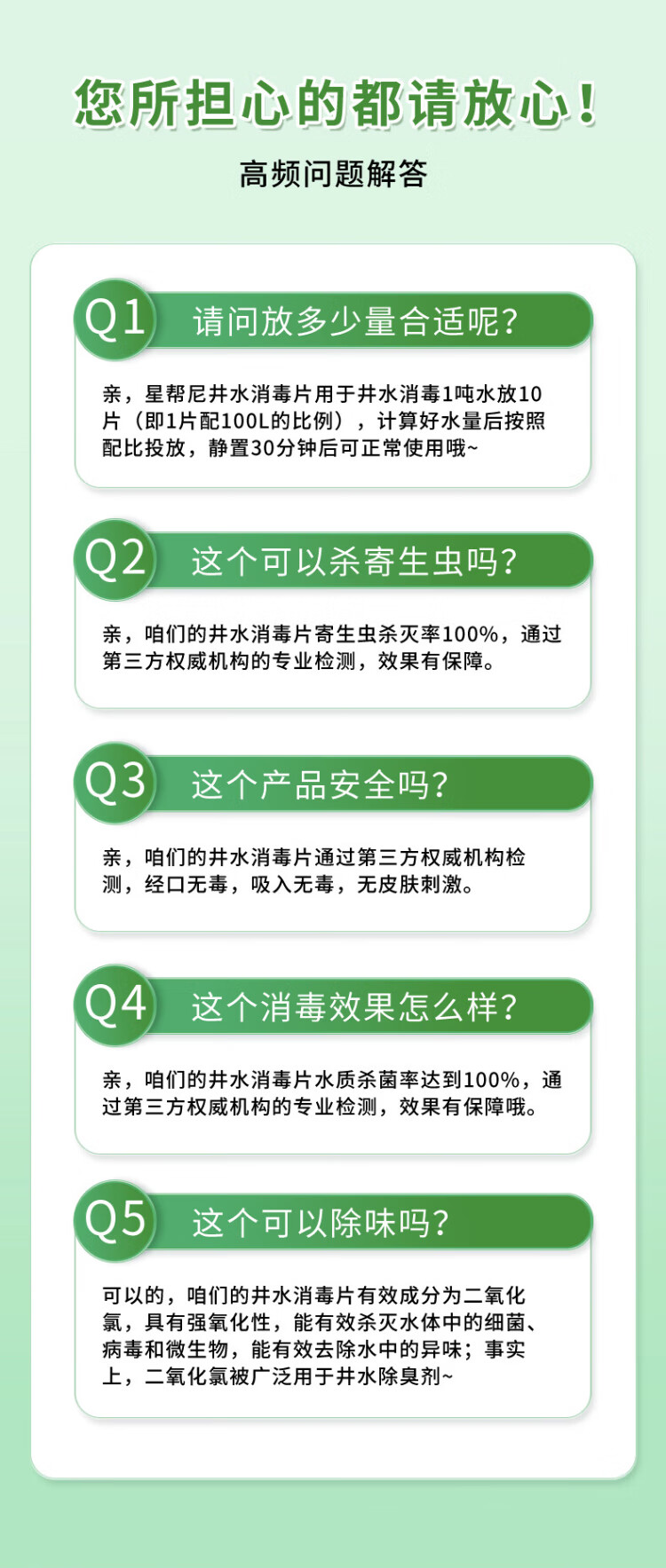 您所担心的都请放心！

高频问题解答

Q1 请问放多少量合适呢？

亲，星帮尼井水消毒片用于井水消毒1吨水放10片（即1片配100L的比例），计算好水量后按照配比投放，静置30分钟后可正常使用哦~

Q2 这个可以杀寄生虫吗？

亲，咱们的井水消毒片寄生虫杀灭率100%，通过第三方权威机构的专业检测，效果有保障。

Q3 这个产品安全吗？

亲，咱们的井水消毒片通过第三方权威机构检测，经口无毒，吸入无毒，无皮肤刺激。

Q4 这个消毒效果怎么样？

亲，咱们的井水消毒片水质杀菌率达到100%，通过第三方权威机构的专业检测，效果有保障哦。

Q5 这个可以除味吗？

可以的，咱们的井水消毒片有效成分为二氧化氯，具有强氧化性，能有效杀灭水体中的细菌、病毒和微生物，能有效去除水中的异味；事实上，二氧化氯被广泛用于井水除臭剂~